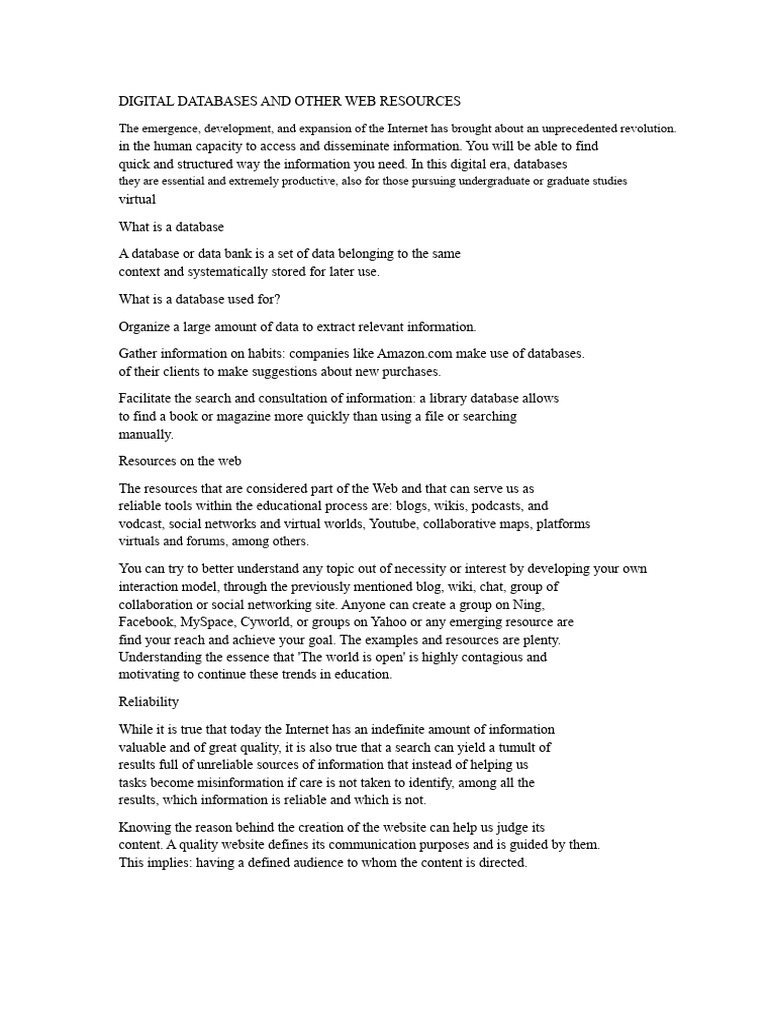 DIGITAL DATABASES AND OTHER WEB RESOURCES

The emergence, development, and expansion of the Internet has brought about an unprecedented revolution. in the human capacity to access and disseminate information. You will be able to find quick and structured way the information you need. In this digital era, databases they are essential and extremely productive, also for those pursuing undergraduate or graduate studies virtual

What is a database

A database or data bank is a set of data belonging to the same context and systematically stored for later use.

What is a database used for?

Organize a large amount of data to extract relevant information.

Gather information on habits: companies like Amazon.com make use of databases. of their clients to make suggestions about new purchases.

Facilitate the search and consultation of information: a library database allows to find a book or magazine more quickly than using a file or searching manually.

Resources on the web

The resources that are considered part of the Web and that can serve us as reliable tools within the educational process are: blogs, wikis, podcasts, and vodcast, social networks and virtual worlds, Youtube, collaborative maps, platforms virtuals and forums, among others.

You can try to better understand any topic out of necessity or interest by developing your own interaction model, through the previously mentioned blog, wiki, chat, group of collaboration or social networking site. Anyone can create a group on Ning, Facebook, MySpace, Cyworld, or groups on Yahoo or any emerging resource are find your reach and achieve your goal. The examples and resources are plenty. Understanding the essence that 'The world is open' is highly contagious and motivating to continue these trends in education.

Reliability

While it is true that today the Internet has an indefinite amount of information valuable and of great quality, it is also true that a search can yield a tumult of results full of unreliable sources of information that instead of helping us tasks become misinformation if care is not taken to identify, among all the results, which information is reliable and which is not.

Knowing the reason behind the creation of the website can help us judge its content. A quality website defines its communication purposes and is guided by them. This implies: having a defined audience to whom the content is directed.